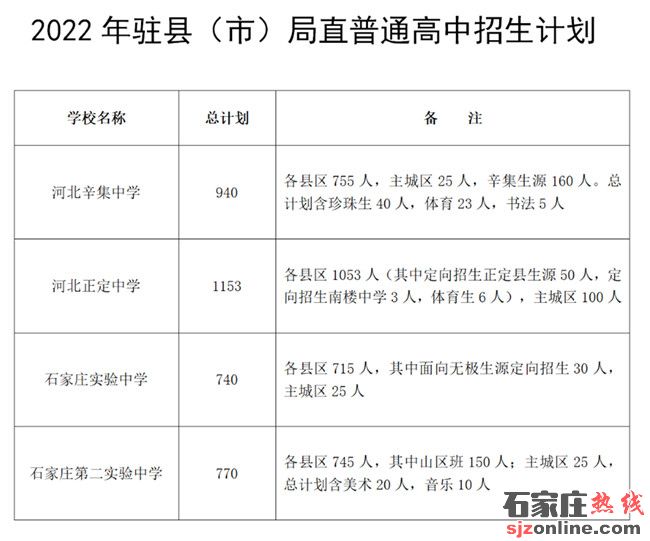 2022 年驻县（市）局直普通高中招生计划

| 学校名称 | 总计划 | 备　注 |
|---|---|---|
| 河北辛集中学 | 940 | 各县区 755 人，主城区 25 人，辛集生源 160 人。总计划含珍珠生 40 人，体育 23 人，书法 5 人 |
| 河北正定中学 | 1153 | 各县区 1053 人（其中定向招生正定县生源 50 人，定向招生南楼中学 3 人，体育生 6 人），主城区 100 人 |
| 石家庄实验中学 | 740 | 各县区 715 人，其中面向无极生源定向招生 30 人，主城区 25 人 |
| 石家庄第二实验中学 | 770 | 各县区 745 人，其中山区班 150 人；主城区 25 人，总计划含美术 20 人，音乐 10 人 |

石家庄热线
sjzonline.com